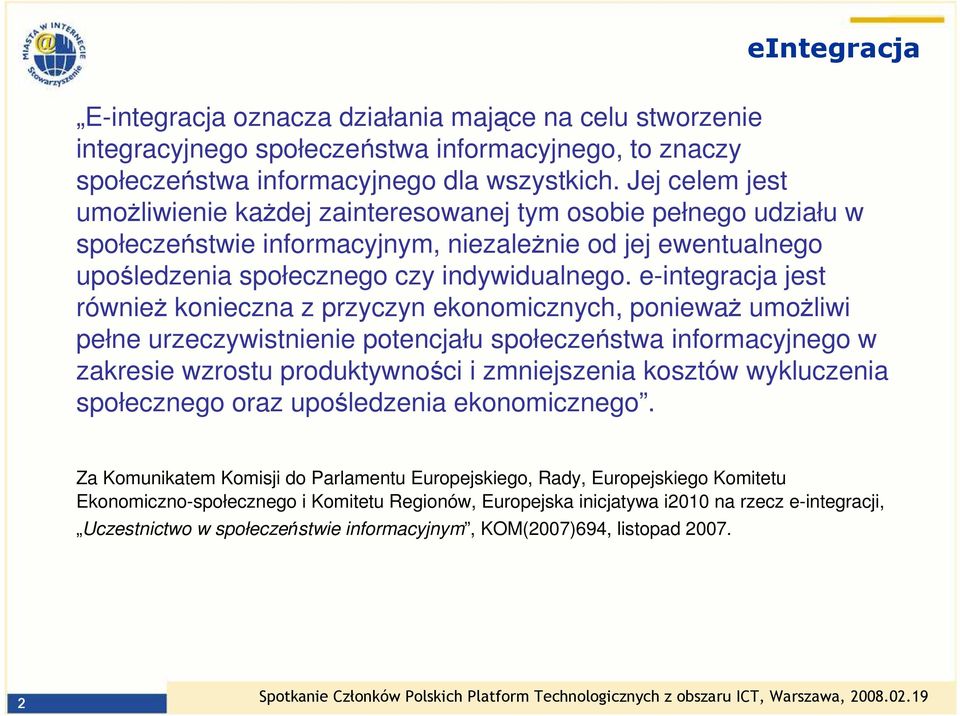 MIASTA W INTERNECIE Stowarzyszenie

eIntegracja

„E-integracja oznacza działania mające na celu stworzenie integracyjnego społeczeństwa informacyjnego, to znaczy społeczeństwa informacyjnego dla wszystkich. Jej celem jest umożliwienie każdej zainteresowanej tym osobie pełnego udziału w społeczeństwie informacyjnym, niezależnie od jej ewentualnego upośledzenia społecznego czy indywidualnego. e-integracja jest również konieczna z przyczyn ekonomicznych, ponieważ umożliwi pełne urzeczywistnienie potencjału społeczeństwa informacyjnego w zakresie wzrostu produktywności i zmniejszenia kosztów wykluczenia społecznego oraz upośledzenia ekonomicznego”.

Za Komunikatem Komisji do Parlamentu Europejskiego, Rady, Europejskiego Komitetu Ekonomiczno-społecznego i Komitetu Regionów, Europejska inicjatywa i2010 na rzecz e-integracji, „Uczestnictwo w społeczeństwie informacyjnym”, KOM(2007)694, listopad 2007.

2

Spotkanie Członków Polskich Platform Technologicznych z obszaru ICT, Warszawa, 2008.02.19